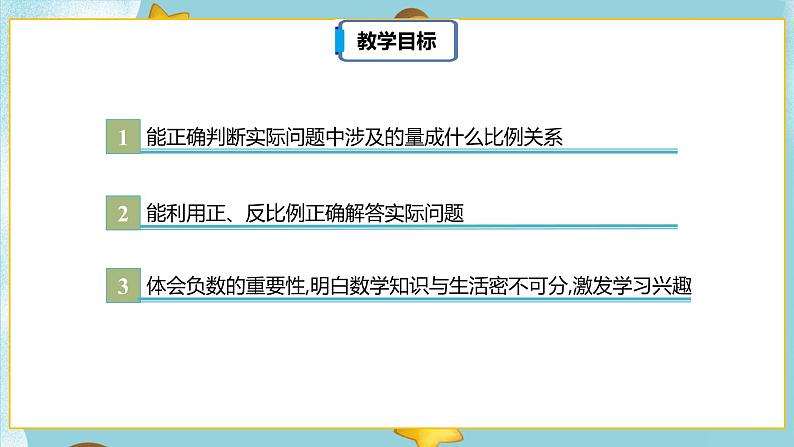 教学目标

1 能正确判断实际问题中涉及的量成什么比例关系

2 能利用正、反比例正确解答实际问题

3 体会负数的重要性,明白数学知识与生活密不可分,激发学习兴趣